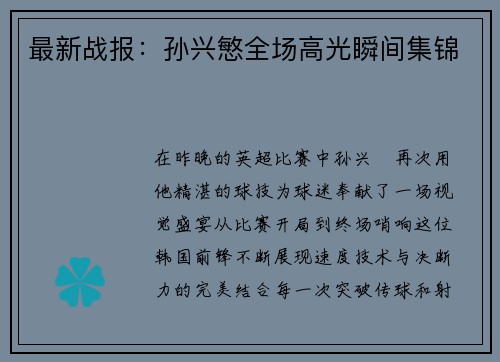 最新战报：孙兴慜全场高光瞬间集锦

在昨晚的英超比赛中孙兴 再次用他精湛的球技为球迷奉献了一场视觉盛宴从比赛开局到终场哨响这位韩国前锋不断展现速度技术与决断力的完美结合每一次突破传球和射